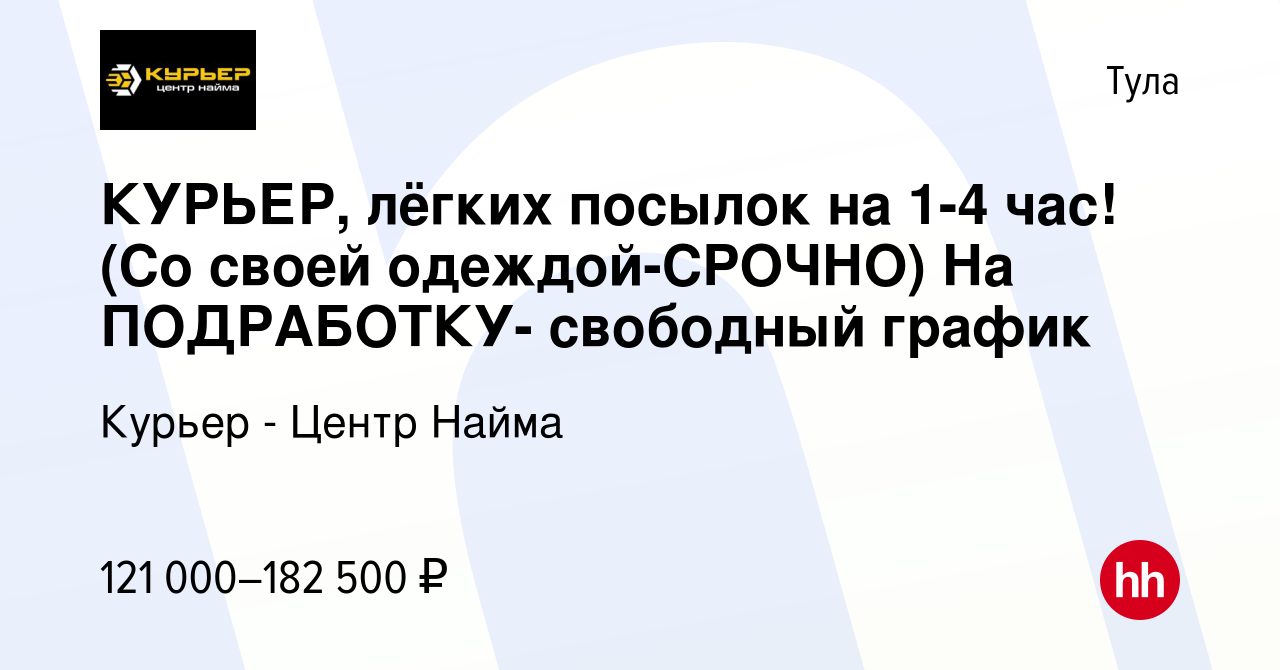 КУРЬЕР
центр найма

Тула

КУРЬЕР, лёгких посылок на 1-4 час! (Со своей одеждой-СРОЧНО) На ПОДРАБОТКУ- свободный график

Курьер - Центр Найма

121 000–182 500 ₽

hh